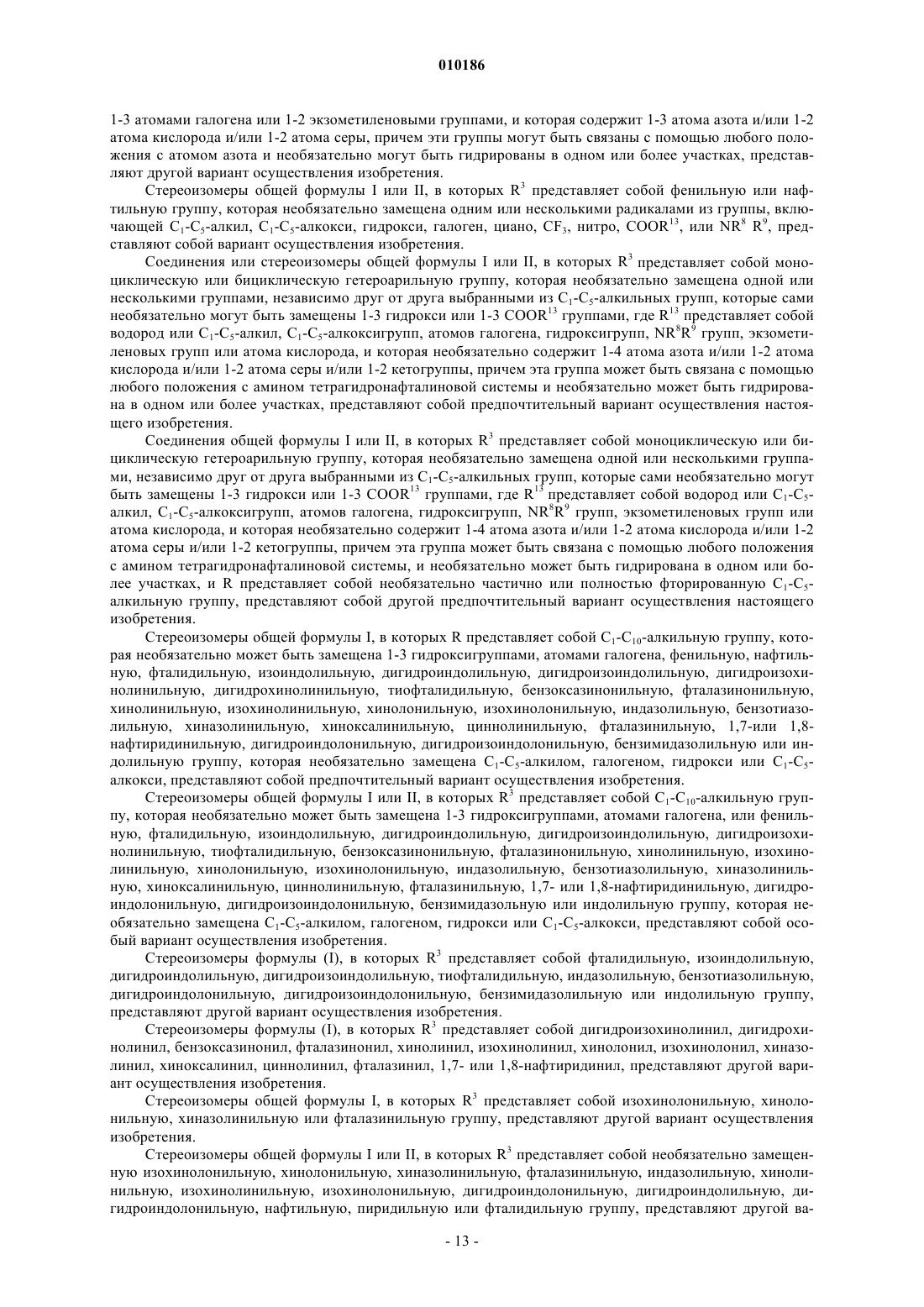 010186

1-3 атомами галогена или 1-2 экзометиленовыми группами, и которая содержит 1-3 атома азота и/или 1-2 атома кислорода и/или 1-2 атома серы, причем эти группы могут быть связаны с помощью любого положения с атомом азота и необязательно могут быть гидрированы в одном или более участках, представляют другой вариант осуществления изобретения.

Стереоизомеры общей формулы I или II, в которых $R^3$ представляет собой фенильную или нафтильную группу, которая необязательно замещена одним или несколькими радикалами из группы, включающей $C_1$-$C_5$-алкил, $C_1$-$C_5$-алкокси, гидрокси, галоген, циано, $CF_3$, нитро, $COOR^{13}$, или $NR^8$ $R^9$, представляют собой вариант осуществления изобретения.

Соединения или стереоизомеры общей формулы I или II, в которых $R^3$ представляет собой моноциклическую или бициклическую гетероарильную группу, которая необязательно замещена одной или несколькими группами, независимо друг от друга выбранными из $C_1$-$C_5$-алкильных групп, которые сами необязательно могут быть замещены 1-3 гидрокси или 1-3 $COOR^{13}$ группами, где $R^{13}$ представляет собой водород или $C_1$-$C_5$-алкил, $C_1$-$C_5$-алкоксигрупп, атомов галогена, гидроксигрупп, $NR^8R^9$ групп, экзометиленовых групп или атома кислорода, и которая необязательно содержит 1-4 атома азота и/или 1-2 атома кислорода и/или 1-2 атома серы и/или 1-2 кетогруппы, причем эта группа может быть связана с помощью любого положения с амином тетрагидронафталиновой системы и необязательно может быть гидрирована в одном или более участках, представляют собой предпочтительный вариант осуществления настоящего изобретения.

Соединения общей формулы I или II, в которых $R^3$ представляет собой моноциклическую или бициклическую гетероарильную группу, которая необязательно замещена одной или несколькими группами, независимо друг от друга выбранными из $C_1$-$C_5$-алкильных групп, которые сами необязательно могут быть замещены 1-3 гидрокси или 1-3 $COOR^{13}$ группами, где $R^{13}$ представляет собой водород или $C_1$-$C_5$-алкил, $C_1$-$C_5$-алкоксигрупп, атомов галогена, гидроксигрупп, $NR^8R^9$ групп, экзометиленовых групп или атома кислорода, и которая необязательно содержит 1-4 атома азота и/или 1-2 атома кислорода и/или 1-2 атома серы и/или 1-2 кетогруппы, причем эта группа может быть связана с помощью любого положения с амином тетрагидронафталиновой системы, и необязательно может быть гидрирована в одном или более участках, и R представляет собой необязательно частично или полностью фторированную $C_1$-$C_5$-алкильную группу, представляют собой другой предпочтительный вариант осуществления настоящего изобретения.

Стереоизомеры общей формулы I, в которых R представляет собой $C_1$-$C_{10}$-алкильную группу, которая необязательно может быть замещена 1-3 гидроксигруппами, атомами галогена, фенильную, нафтильную, фталидильную, изоиндолильную, дигидроиндолильную, дигидроизоиндолильную, дигидроизохинолинильную, дигидрохинолинильную, тиофталидильную, бензоксазинонильную, фталазинонильную, хинолинильную, изохинолинильную, хинолонильную, изохинолонильную, индазолильную, бензотиазолильную, хиназолинильную, хиноксалинильную, циннолинильную, фталазинильную, 1,7-или 1,8-нафтиридинильную, дигидроиндолонильную, дигидроизоиндолонильную, бензимидазолильную или индолильную группу, которая необязательно замещена $C_1$-$C_5$-алкилом, галогеном, гидрокси или $C_1$-$C_5$-алкокси, представляют собой предпочтительный вариант осуществления изобретения.

Стереоизомеры общей формулы I или II, в которых $R^3$ представляет собой $C_1$-$C_{10}$-алкильную группу, которая необязательно может быть замещена 1-3 гидроксигруппами, атомами галогена, или фенильную, фталидильную, изоиндолильную, дигидроиндолильную, дигидроизоиндолильную, дигидроизохинолинильную, тиофталидильную, бензоксазинонильную, фталазинонильную, хинолинильную, изохинолинильную, хинолонильную, изохинолонильную, индазолильную, бензотиазолильную, хиназолинильную, хиноксалинильную, циннолинильную, фталазинильную, 1,7- или 1,8-нафтиридинильную, дигидроиндолонильную, дигидроизоиндолонильную, бензимидазольную или индолильную группу, которая необязательно замещена $C_1$-$C_5$-алкилом, галогеном, гидрокси или $C_1$-$C_5$-алкокси, представляют собой особый вариант осуществления изобретения.

Стереоизомеры формулы (I), в которых $R^3$ представляет собой фталидильную, изоиндолильную, дигидроиндолильную, дигидроизоиндолильную, тиофталидильную, индазолильную, бензотиазолильную, дигидроиндолонильную, дигидроизоиндолонильную, бензимидазолильную или индолильную группу, представляют другой вариант осуществления изобретения.

Стереоизомеры формулы (I), в которых $R^3$ представляет собой дигидроизохинолинил, дигидрохинолинил, бензоксазинонил, фталазинонил, хинолинил, изохинолинил, хинолонил, изохинолонил, хиназолинил, хиноксалинил, циннолинил, фталазинил, 1,7- или 1,8-нафтиридинил, представляют другой вариант осуществления изобретения.

Стереоизомеры общей формулы I, в которых $R^3$ представляет собой изохинолонильную, хинолонильную, хиназолинильную или фталазинильную группу, представляют другой вариант осуществления изобретения.

Стереоизомеры общей формулы I или II, в которых $R^3$ представляет собой необязательно замещенную изохинолонильную, хинолонильную, хиназолинильную, фталазинильную, индазолильную, хинолинильную, изохинолинильную, изохинолонильную, дигидроиндолонильную, дигидроиндолильную, дигидроиндолонильную, нафтильную, пиридильную или фталидильную группу, представляют другой ва-

- 13 -